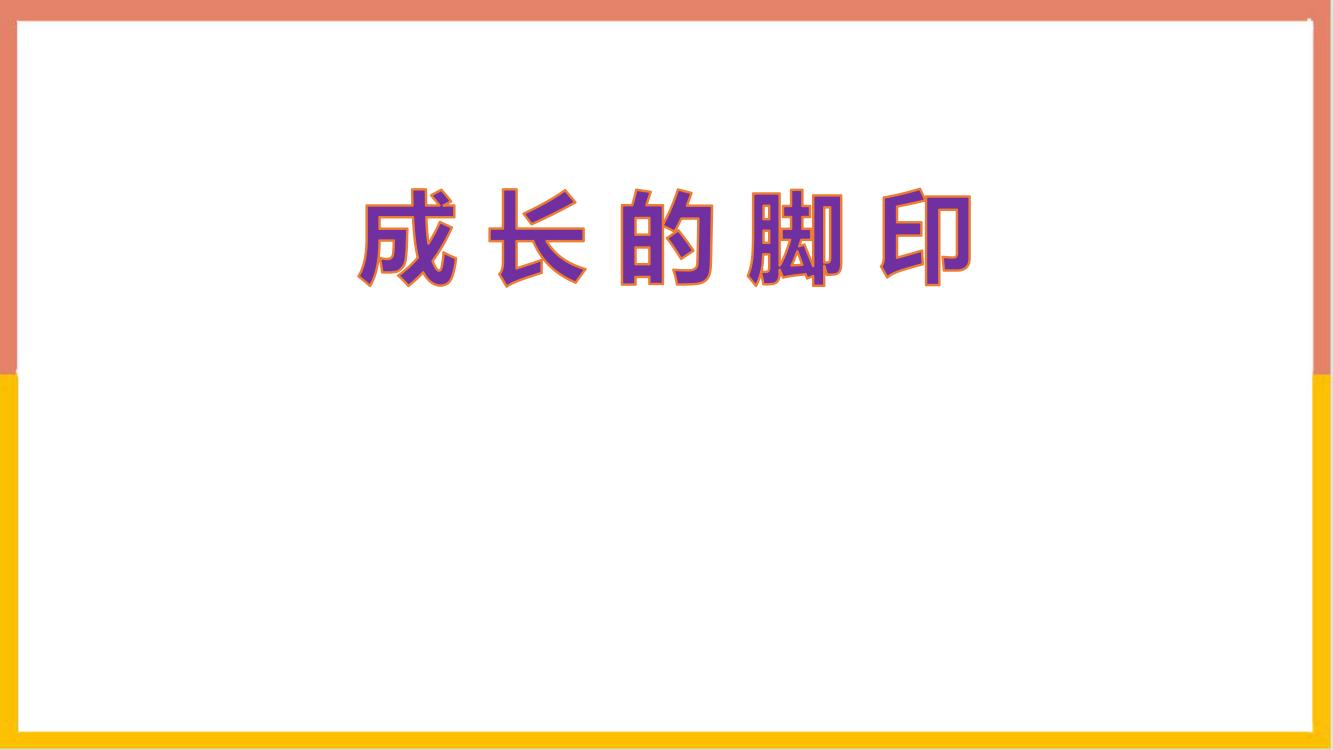 成长的脚印